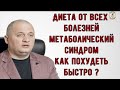 ДИЕТА ОТ ВСЕХ БОЛЕЗНЕЙ МЕТАБОЛИЧЕСКИЙ СИНДРОМ КАК ПОХУДЕТЬ БЫСТРО ?